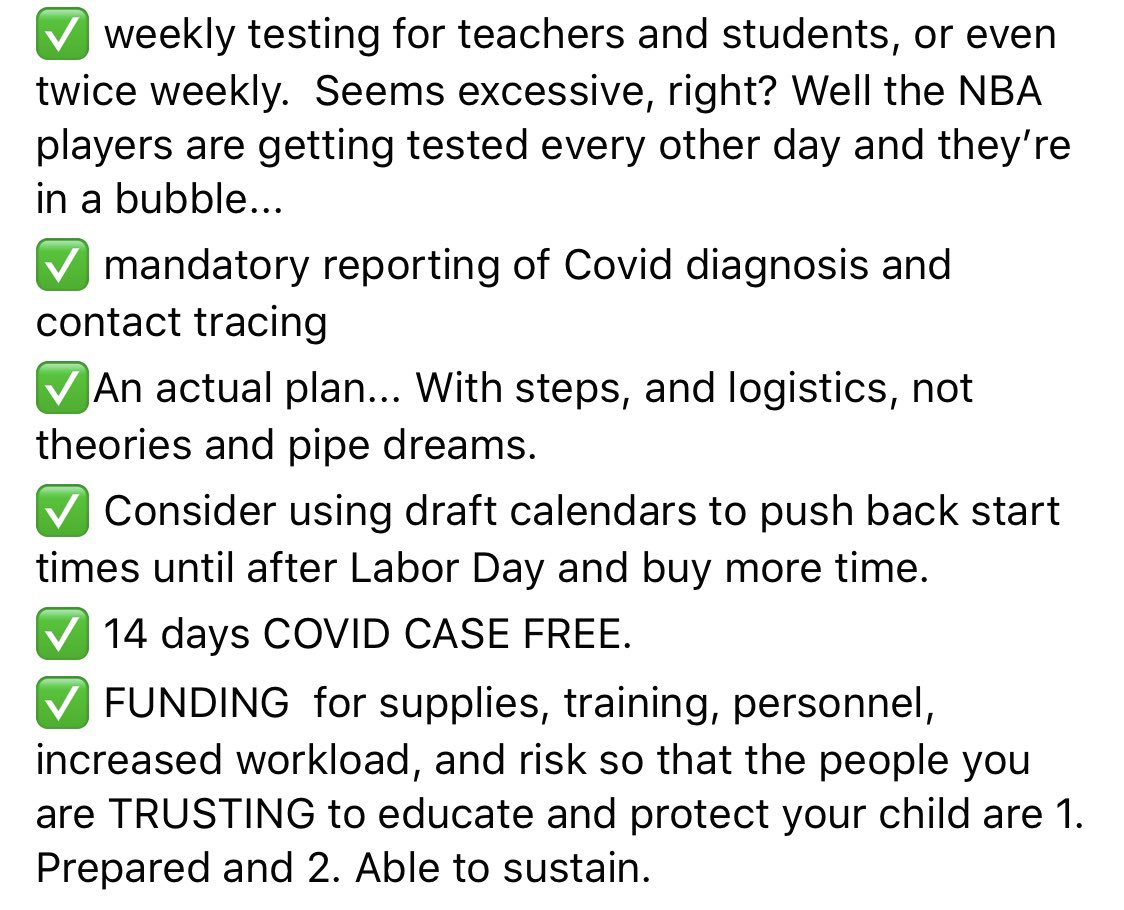 ✅ weekly testing for teachers and students, or even twice weekly.  Seems excessive, right? Well the NBA players are getting tested every other day and they're in a bubble...

✅ mandatory reporting of Covid diagnosis and contact tracing

✅An actual plan... With steps, and logistics, not theories and pipe dreams.

✅ Consider using draft calendars to push back start times until after Labor Day and buy more time.

✅ 14 days COVID CASE FREE.

✅ FUNDING  for supplies, training, personnel, increased workload, and risk so that the people you are TRUSTING to educate and protect your child are 1. Prepared and 2. Able to sustain.